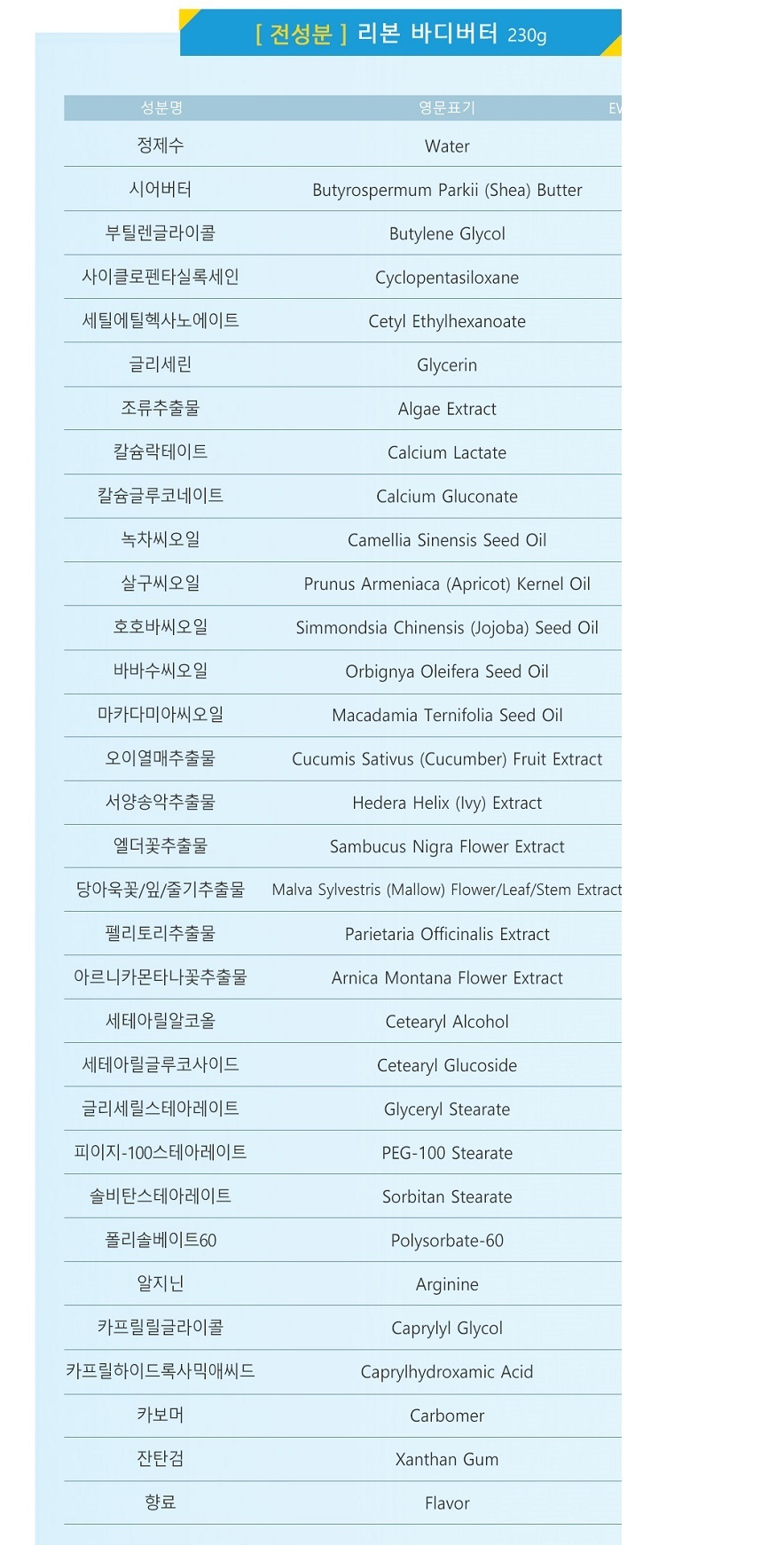 [ 전성분 ] 리본 바디버터 230g

| 성분명 | 영문표기 | EV |
|---|---|---|
| 정제수 | Water | |
| 시어버터 | Butyrospermum Parkii (Shea) Butter | |
| 부틸렌글라이콜 | Butylene Glycol | |
| 사이클로펜타실록세인 | Cyclopentasiloxane | |
| 세틸에틸헥사노에이트 | Cetyl Ethylhexanoate | |
| 글리세린 | Glycerin | |
| 조류추출물 | Algae Extract | |
| 칼슘락테이트 | Calcium Lactate | |
| 칼슘글루코네이트 | Calcium Gluconate | |
| 녹차씨오일 | Camellia Sinensis Seed Oil | |
| 살구씨오일 | Prunus Armeniaca (Apricot) Kernel Oil | |
| 호호바씨오일 | Simmondsia Chinensis (Jojoba) Seed Oil | |
| 바바수씨오일 | Orbignya Oleifera Seed Oil | |
| 마카다미아씨오일 | Macadamia Ternifolia Seed Oil | |
| 오이열매추출물 | Cucumis Sativus (Cucumber) Fruit Extract | |
| 서양송악추출물 | Hedera Helix (Ivy) Extract | |
| 엘더꽃추출물 | Sambucus Nigra Flower Extract | |
| 당아욱꽃/잎/줄기추출물 | Malva Sylvestris (Mallow) Flower/Leaf/Stem Extract | |
| 펠리토리추출물 | Parietaria Officinalis Extract | |
| 아르니카몬타나꽃추출물 | Arnica Montana Flower Extract | |
| 세테아릴알코올 | Cetearyl Alcohol | |
| 세테아릴글루코사이드 | Cetearyl Glucoside | |
| 글리세릴스테아레이트 | Glyceryl Stearate | |
| 피이지-100스테아레이트 | PEG-100 Stearate | |
| 솔비탄스테아레이트 | Sorbitan Stearate | |
| 폴리솔베이트60 | Polysorbate-60 | |
| 알지닌 | Arginine | |
| 카프릴릴글라이콜 | Caprylyl Glycol | |
| 카프릴하이드록사믹애씨드 | Caprylhydroxamic Acid | |
| 카보머 | Carbomer | |
| 잔탄검 | Xanthan Gum | |
| 향료 | Flavor | |